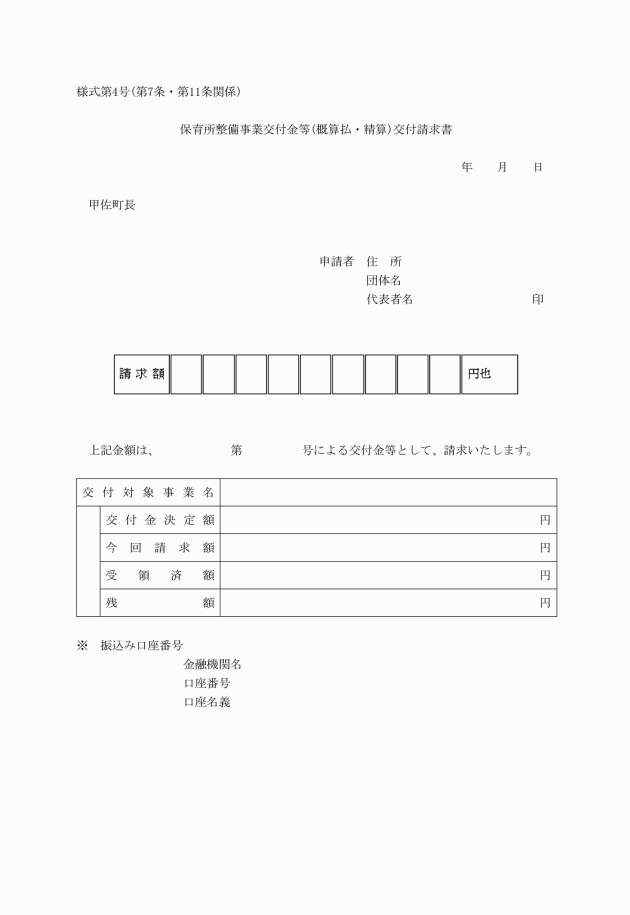 様式第4号(第7条・第11条関係)

保育所整備事業交付金等(概算払・精算)交付請求書

年　月　日

甲佐町長

申請者　住　所
団体名
代表者名　印

| 請求額 | | | | | | | | | | 円也 |
|---|---|---|---|---|---|---|---|---|---|---|

上記金額は、　第　号による交付金等として、請求いたします。

| 交付対象事業名 | | |
|---|---|---|
| | 交付金決定額 | 円 |
| | 今回請求額 | 円 |
| | 受領済額 | 円 |
| | 残額 | 円 |

※　振込み口座番号
金融機関名
口座番号
口座名義